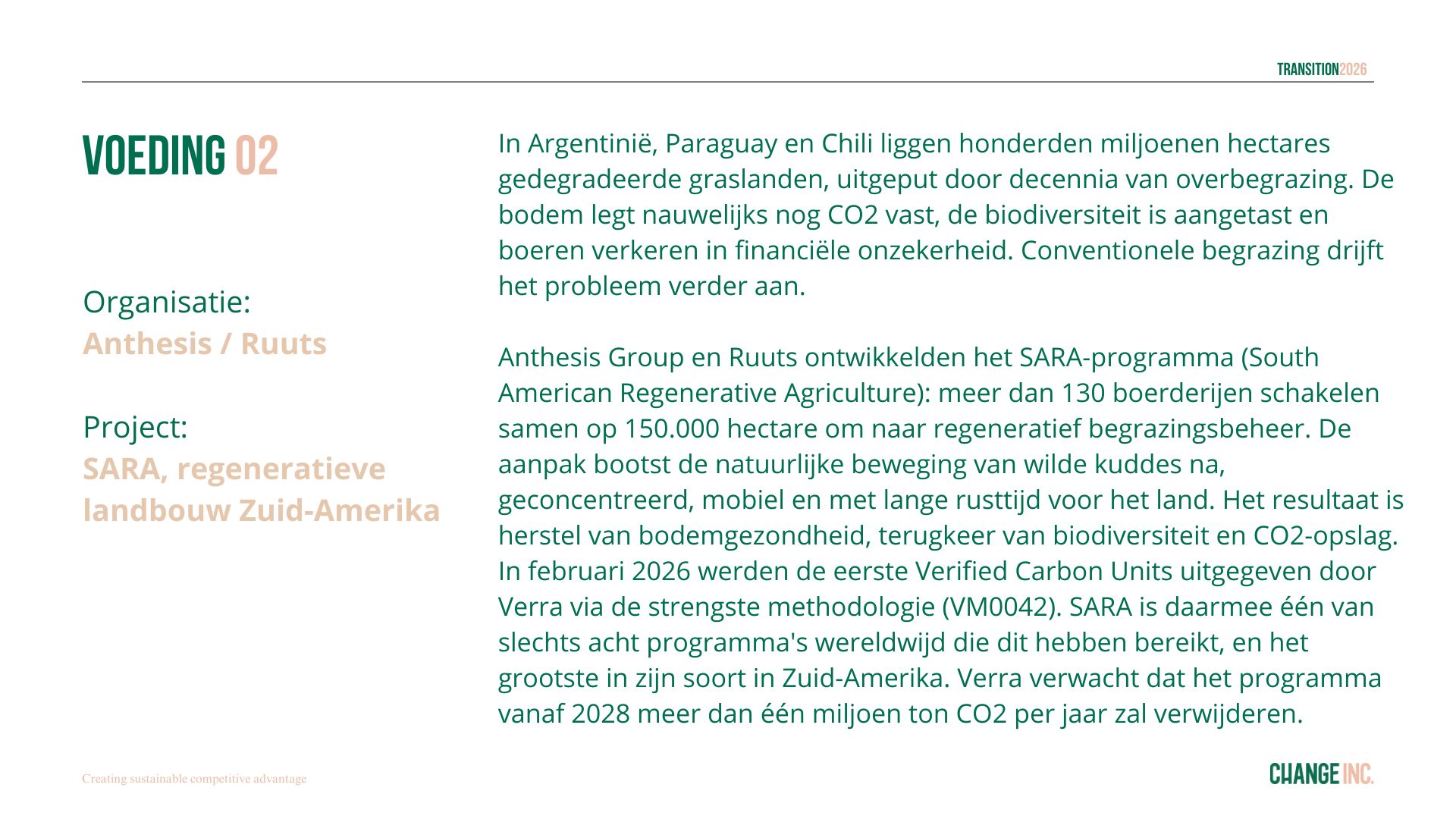 TRANSITION2026

VOEDING 02

Organisatie:
Anthesis / Ruuts

Project:
SARA, regeneratieve landbouw Zuid-Amerika

In Argentinië, Paraguay en Chili liggen honderden miljoenen hectares gedegradeerde graslanden, uitgeput door decennia van overbegrazing. De bodem legt nauwelijks nog CO2 vast, de biodiversiteit is aangetast en boeren verkeren in financiële onzekerheid. Conventionele begrazing drijft het probleem verder aan.

Anthesis Group en Ruuts ontwikkelden het SARA-programma (South American Regenerative Agriculture): meer dan 130 boerderijen schakelen samen op 150.000 hectare om naar regeneratief begrazingsbeheer. De aanpak bootst de natuurlijke beweging van wilde kuddes na, geconcentreerd, mobiel en met lange rusttijd voor het land. Het resultaat is herstel van bodemgezondheid, terugkeer van biodiversiteit en CO2-opslag. In februari 2026 werden de eerste Verified Carbon Units uitgegeven door Verra via de strengste methodologie (VM0042). SARA is daarmee één van slechts acht programma's wereldwijd die dit hebben bereikt, en het grootste in zijn soort in Zuid-Amerika. Verra verwacht dat het programma vanaf 2028 meer dan één miljoen ton CO2 per jaar zal verwijderen.

Creating sustainable competitive advantage

CHANGE INC.